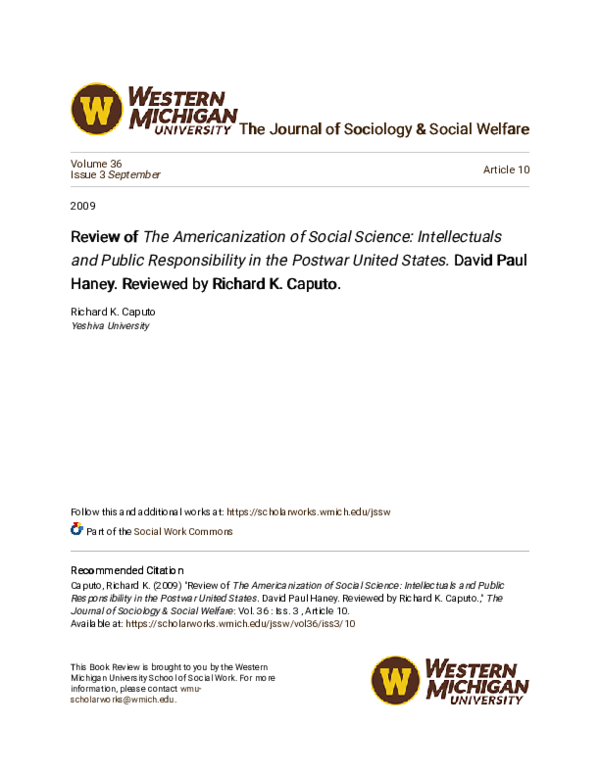 W WESTERN MICHIGAN UNIVERSITY The Journal of Sociology & Social Welfare

Volume 36
Issue 3 September

Article 10

2009

Review of The Americanization of Social Science: Intellectuals and Public Responsibility in the Postwar United States. David Paul Haney. Reviewed by Richard K. Caputo.

Richard K. Caputo
Yeshiva University

Follow this and additional works at: https://scholarworks.wmich.edu/jssw

Part of the Social Work Commons

Recommended Citation
Caputo, Richard K. (2009) "Review of The Americanization of Social Science: Intellectuals and Public Responsibility in the Postwar United States. David Paul Haney. Reviewed by Richard K. Caputo.," The Journal of Sociology & Social Welfare: Vol. 36 : Iss. 3 , Article 10.
Available at: https://scholarworks.wmich.edu/jssw/vol36/iss3/10

This Book Review is brought to you by the Western Michigan University School of Social Work. For more information, please contact wmu-scholarworks@wmich.edu.

W WESTERN MICHIGAN UNIVERSITY